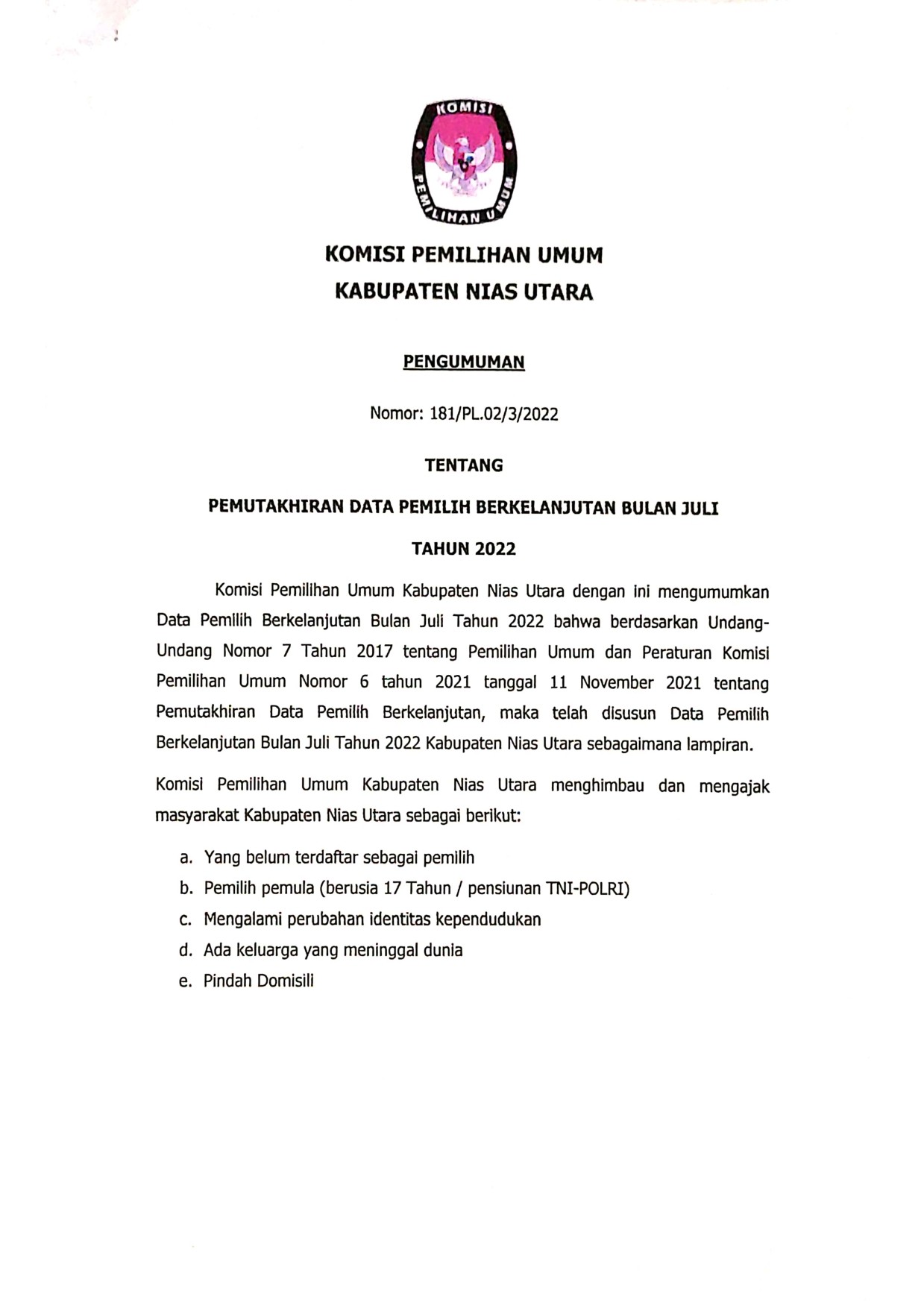 KOMISI PEMILIHAN UMUM

KOMISI PEMILIHAN UMUM
KABUPATEN NIAS UTARA

PENGUMUMAN

Nomor: 181/PL.02/3/2022

TENTANG

PEMUTAKHIRAN DATA PEMILIH BERKELANJUTAN BULAN JULI

TAHUN 2022

Komisi Pemilihan Umum Kabupaten Nias Utara dengan ini mengumumkan Data Pemilih Berkelanjutan Bulan Juli Tahun 2022 bahwa berdasarkan Undang-Undang Nomor 7 Tahun 2017 tentang Pemilihan Umum dan Peraturan Komisi Pemilihan Umum Nomor 6 tahun 2021 tanggal 11 November 2021 tentang Pemutakhiran Data Pemilih Berkelanjutan, maka telah disusun Data Pemilih Berkelanjutan Bulan Juli Tahun 2022 Kabupaten Nias Utara sebagaimana lampiran.

Komisi Pemilihan Umum Kabupaten Nias Utara menghimbau dan mengajak masyarakat Kabupaten Nias Utara sebagai berikut:

a. Yang belum terdaftar sebagai pemilih
b. Pemilih pemula (berusia 17 Tahun / pensiunan TNI-POLRI)
c. Mengalami perubahan identitas kependudukan
d. Ada keluarga yang meninggal dunia
e. Pindah Domisili